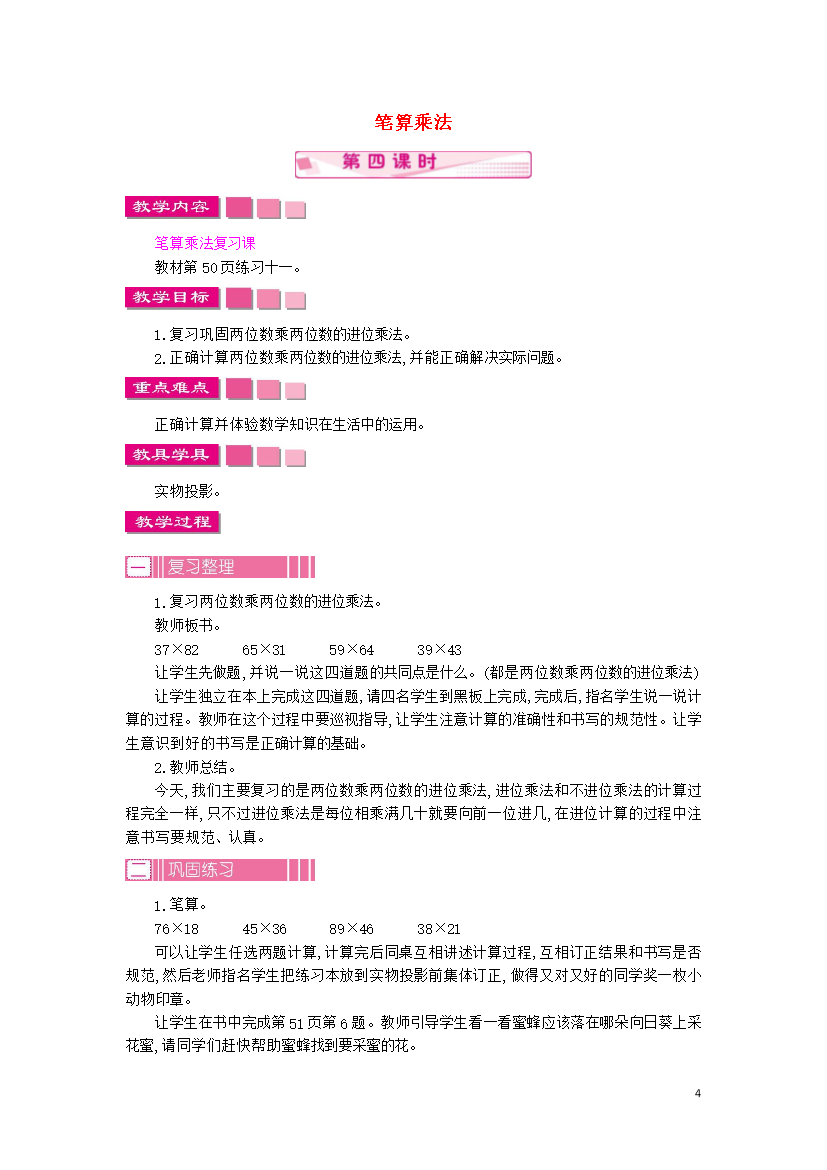 笔算乘法

第四课时

教学内容

笔算乘法复习课

教材第50页练习十一。

教学目标

1.复习巩固两位数乘两位数的进位乘法。

2.正确计算两位数乘两位数的进位乘法,并能正确解决实际问题。

重点难点

正确计算并体验数学知识在生活中的运用。

教具学具

实物投影。

教学过程

一 复习整理

1.复习两位数乘两位数的进位乘法。

教师板书。

37×82　　65×31　　59×64　　39×43

让学生先做题,并说一说这四道题的共同点是什么。(都是两位数乘两位数的进位乘法)

让学生独立在本上完成这四道题,请四名学生到黑板上完成,完成后,指名学生说一说计算的过程。教师在这个过程中要巡视指导,让学生注意计算的准确性和书写的规范性。让学生意识到好的书写是正确计算的基础。

2.教师总结。

今天,我们主要复习的是两位数乘两位数的进位乘法,进位乘法和不进位乘法的计算过程完全一样,只不过进位乘法是每位相乘满几十就要向前一位进几,在进位计算的过程中注意书写要规范、认真。

二 巩固练习

1.笔算。

76×18　　45×36　　89×46　　38×21

可以让学生任选两题计算,计算完后同桌互相讲述计算过程,互相订正结果和书写是否规范,然后老师指名学生把练习本放到实物投影前集体订正,做得又对又好的同学奖一枚小动物印章。

让学生在书中完成第51页第6题。教师引导学生看一看蜜蜂应该落在哪朵向日葵上采花蜜,请同学们赶快帮助蜜蜂找到要采蜜的花。

4